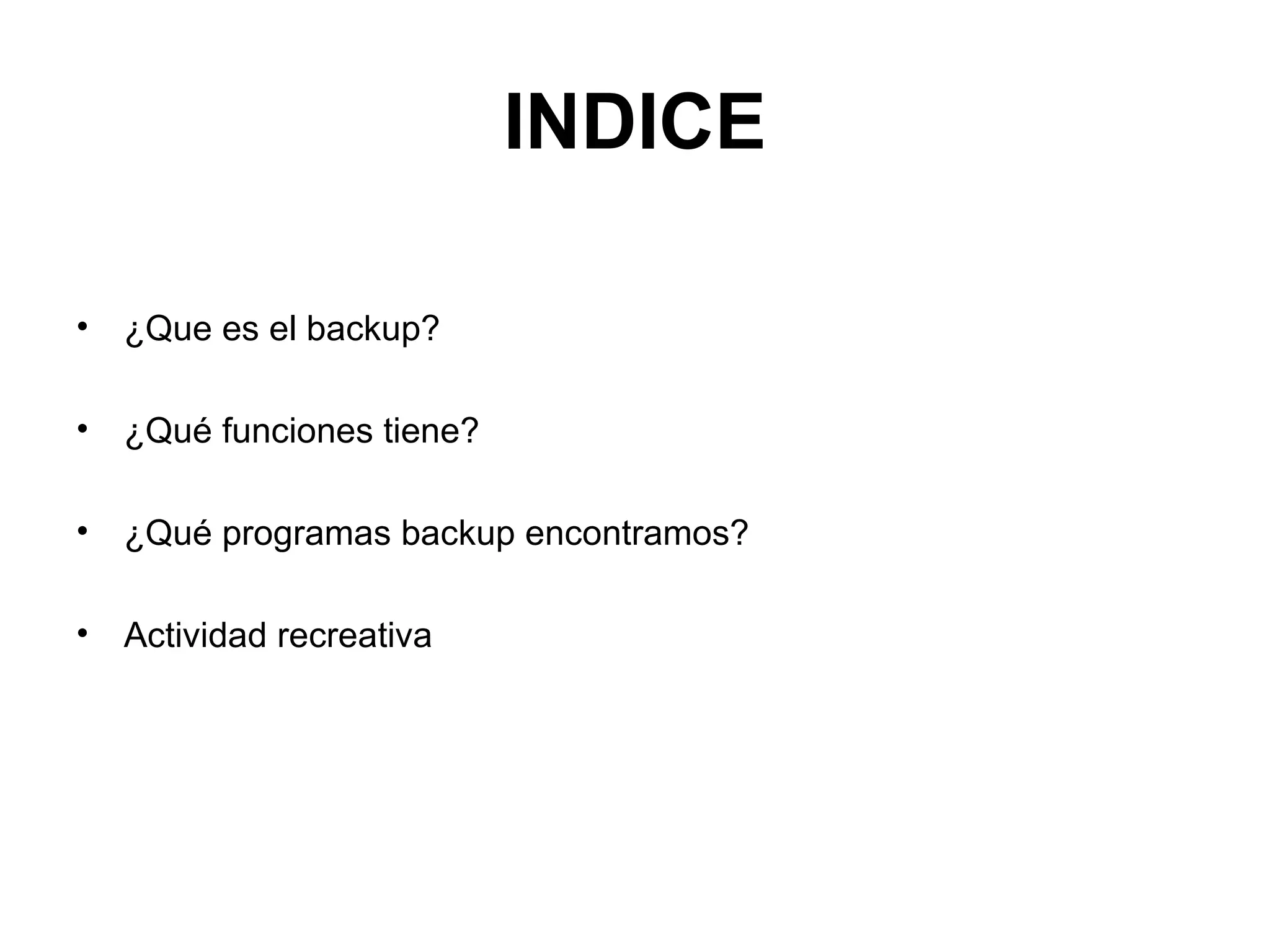 INDICE

• ¿Que es el backup?

• ¿Qué funciones tiene?

• ¿Qué programas backup encontramos?

• Actividad recreativa